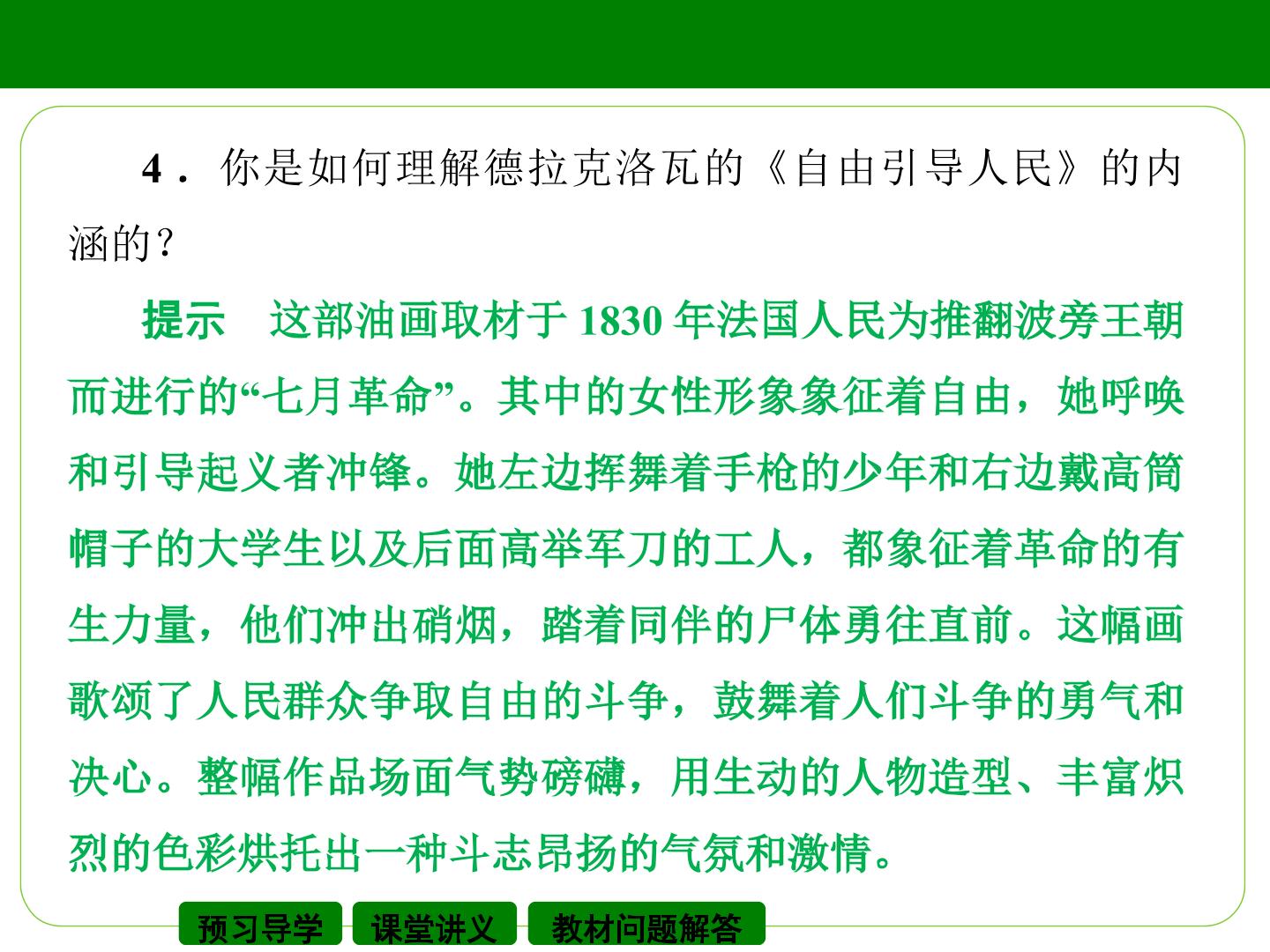 4．你是如何理解德拉克洛瓦的《自由引导人民》的内涵的？

提示 这部油画取材于1830年法国人民为推翻波旁王朝而进行的“七月革命”。其中的女性形象象征着自由，她呼唤和引导起义者冲锋。她左边挥舞着手枪的少年和右边戴高筒帽子的大学生以及后面高举军刀的工人，都象征着革命的有生力量，他们冲出硝烟，踏着同伴的尸体勇往直前。这幅画歌颂了人民群众争取自由的斗争，鼓舞着人们斗争的勇气和决心。整幅作品场面气势磅礴，用生动的人物造型、丰富炽烈的色彩烘托出一种斗志昂扬的气氛和激情。

预习导学 课堂讲义 教材问题解答